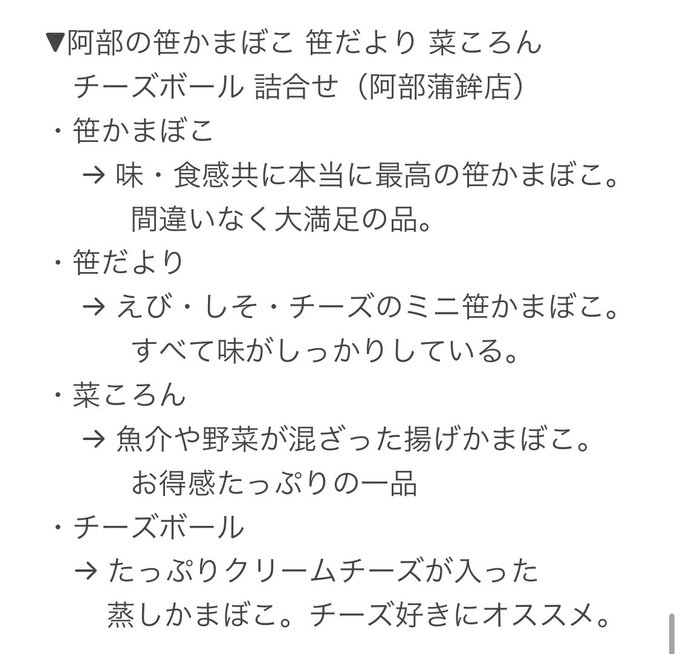 ▼阿部の笹かまぼこ 笹だより 菜ころん チーズボール 詰合せ（阿部蒲鉾店）

・笹かまぼこ
→ 味・食感共に本当に最高の笹かまぼこ。間違いなく大満足の品。

・笹だより
→ えび・しそ・チーズのミニ笹かまぼこ。すべて味がしっかりしている。

・菜ころん
→ 魚介や野菜が混ざった揚げかまぼこ。お得感たっぷりの一品

・チーズボール
→ たっぷりクリームチーズが入った蒸しかまぼこ。チーズ好きにオススメ。